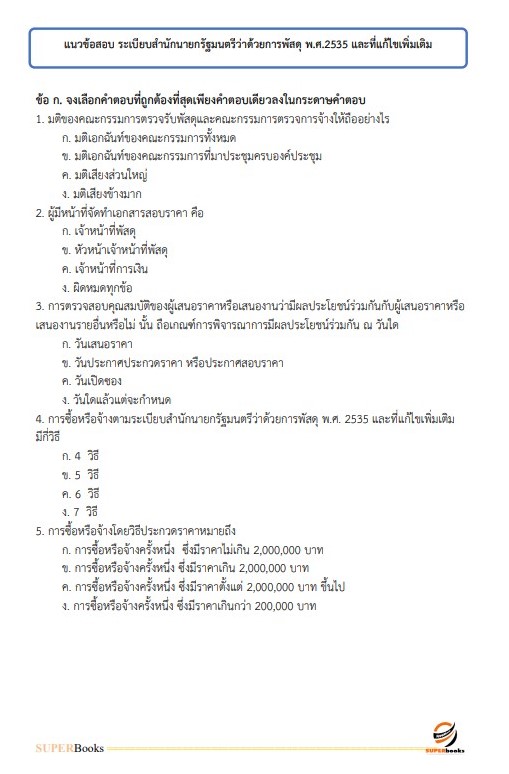 แนวข้อสอบ ระเบียบสำนักนายกรัฐมนตรีว่าด้วยการพัสดุ พ.ศ.2535 และที่แก้ไขเพิ่มเติม

ข้อ ก. จงเลือกคำตอบที่ถูกต้องที่สุดเพียงคำตอบเดียวลงในกระดาษคำตอบ

1. มติของคณะกรรมการตรวจรับพัสดุและคณะกรรมการตรวจการจ้างให้ถืออย่างไร
ก. มติเอกฉันท์ของคณะกรรมการทั้งหมด
ข. มติเอกฉันท์ของคณะกรรมการที่มาประชุมครบองค์ประชุม
ค. มติเสียงส่วนใหญ่
ง. มติเสียงข้างมาก

2. ผู้มีหน้าที่จัดทำเอกสารสอบราคา คือ
ก. เจ้าหน้าที่พัสดุ
ข. หัวหน้าเจ้าหน้าที่พัสดุ
ค. เจ้าหน้าที่การเงิน
ง. ผิดหมดทุกข้อ

3. การตรวจสอบคุณสมบัติของผู้เสนอราคาหรือเสนองานว่ามีผลประโยชน์ร่วมกันกับผู้เสนอราคาหรือเสนองานรายอื่นหรือไม่ นั้น ถือเกณฑ์การพิจารณาการมีผลประโยชน์ร่วมกัน ณ วันใด
ก. วันเสนอราคา
ข. วันประกาศประกวดราคา หรือประกาศสอบราคา
ค. วันเปิดซอง
ง. วันใดแล้วแต่จะกำหนด

4. การซื้อหรือจ้างตามระเบียบสำนักนายกรัฐมนตรีว่าด้วยการพัสดุ พ.ศ. 2535 และที่แก้ไขเพิ่มเติม มีกี่วิธี
ก. 4 วิธี
ข. 5 วิธี
ค. 6 วิธี
ง. 7 วิธี

5. การซื้อหรือจ้างโดยวิธีประกวดราคาหมายถึง
ก. การซื้อหรือจ้างครั้งหนึ่ง ซึ่งมีราคาไม่เกิน 2,000,000 บาท
ข. การซื้อหรือจ้างครั้งหนึ่ง ซึ่งมีราคาเกิน 2,000,000 บาท
ค. การซื้อหรือจ้างครั้งหนึ่ง ซึ่งมีราคาตั้งแต่ 2,000,000 บาท ขึ้นไป
ง. การซื้อหรือจ้างครั้งหนึ่ง ซึ่งมีราคาเกินกว่า 200,000 บาท

SUPERBooks

SUPERbooks